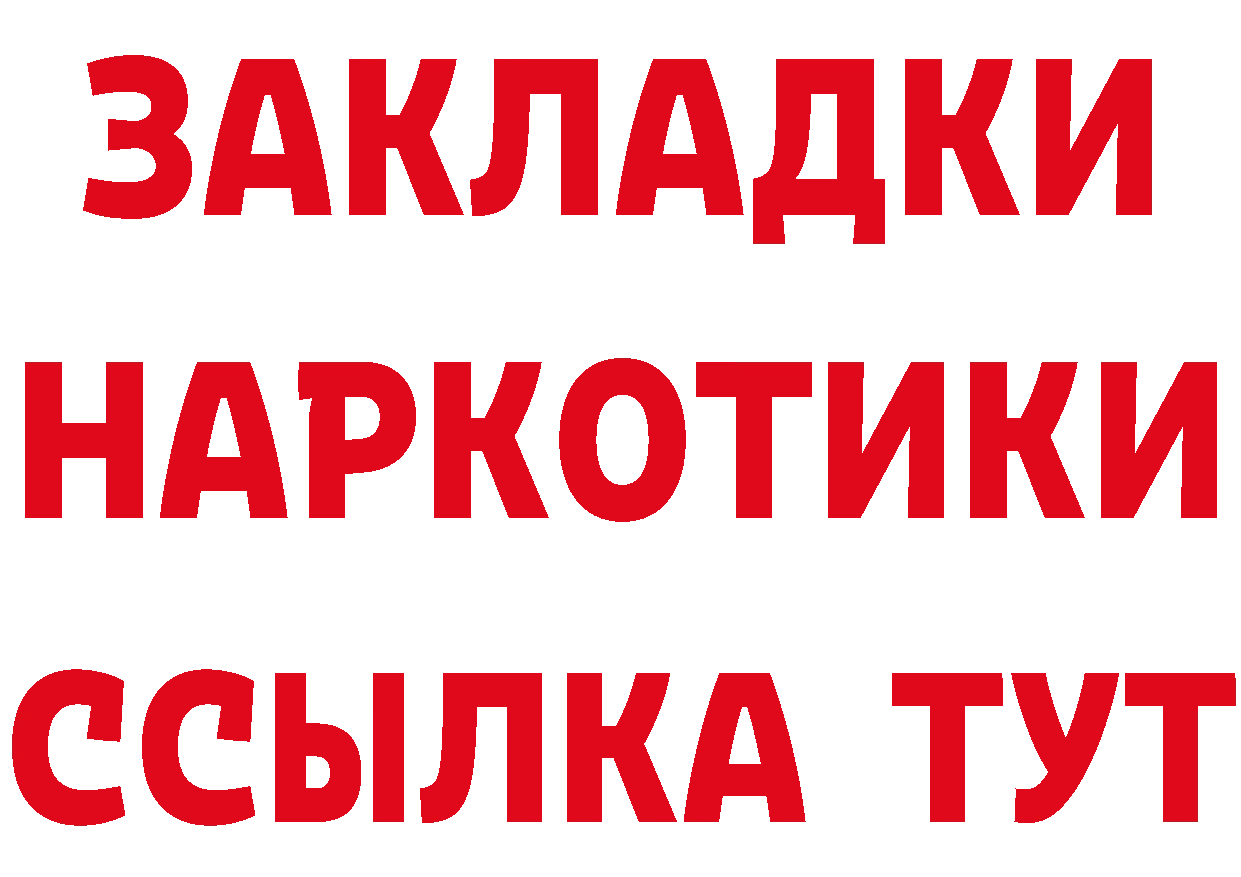 ЗАКЛАДКИ НАРКОТИКИ ССЫЛКА ТУТ